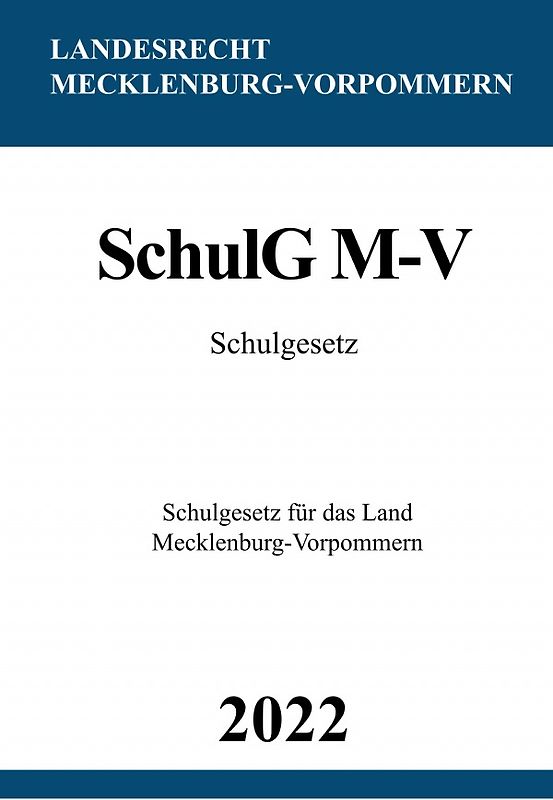 LANDESRECHT
MECKLENBURG-VORPOMMERN

SchulG M-V

Schulgesetz

Schulgesetz für das Land Mecklenburg-Vorpommern

2022